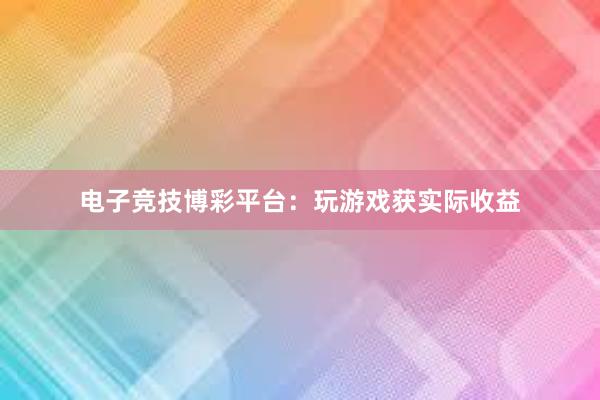 电子竞技博彩平台：玩游戏获实际收益